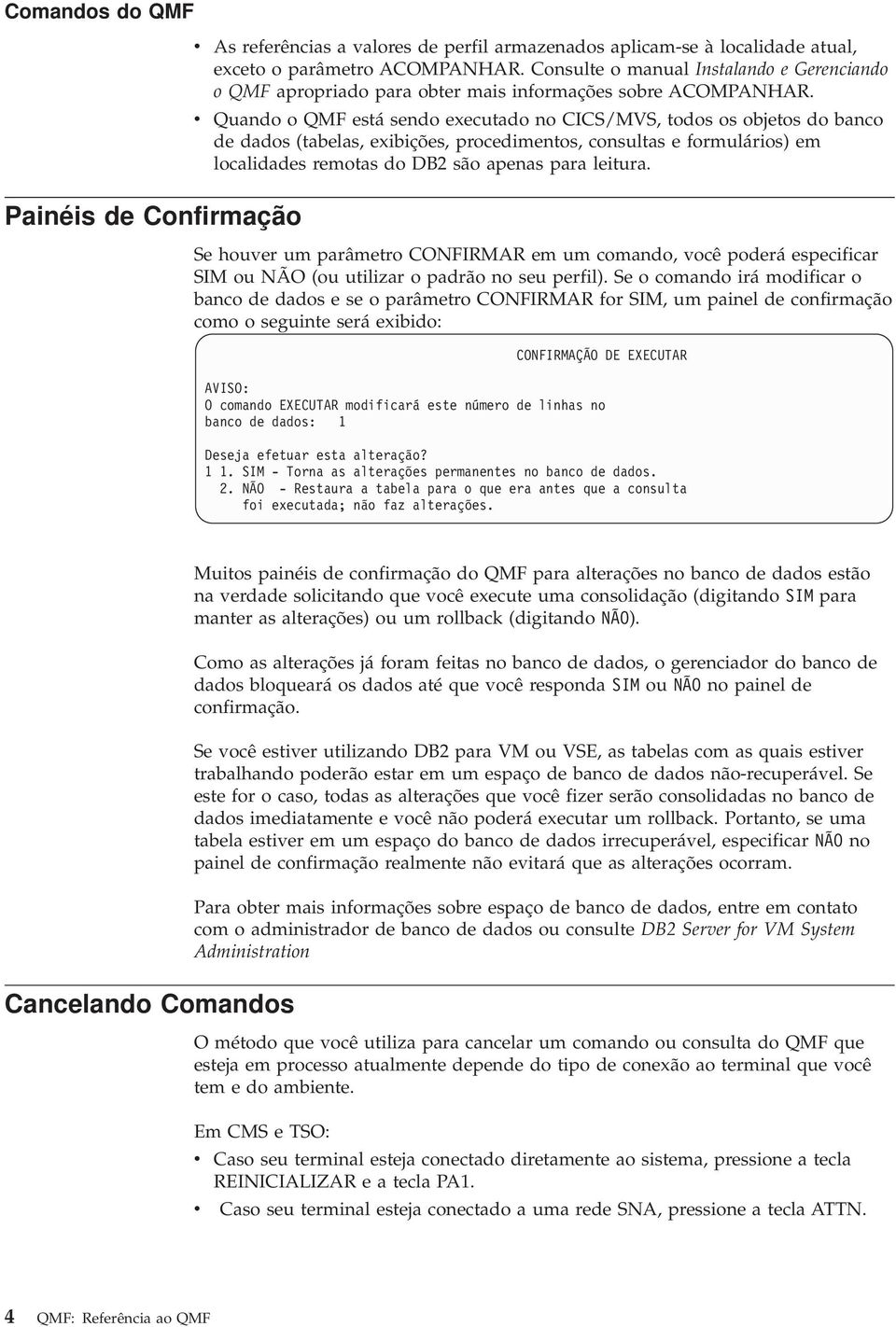 Comandos do QMF

• As referências a valores de perfil armazenados aplicam-se à localidade atual, exceto o parâmetro ACOMPANHAR. Consulte o manual Instalando e Gerenciando o QMF apropriado para obter mais informações sobre ACOMPANHAR.
• Quando o QMF está sendo executado no CICS/MVS, todos os objetos do banco de dados (tabelas, exibições, procedimentos, consultas e formulários) em localidades remotas do DB2 são apenas para leitura.

Painéis de Confirmação

Se houver um parâmetro CONFIRMAR em um comando, você poderá especificar SIM ou NÃO (ou utilizar o padrão no seu perfil). Se o comando irá modificar o banco de dados e se o parâmetro CONFIRMAR for SIM, um painel de confirmação como o seguinte será exibido:

CONFIRMAÇÃO DE EXECUTAR

AVISO:
O comando EXECUTAR modificará este número de linhas no banco de dados: 1

Deseja efetuar esta alteração?
1 1. SIM - Torna as alterações permanentes no banco de dados.
2. NÃO - Restaura a tabela para o que era antes que a consulta foi executada; não faz alterações.

Muitos painéis de confirmação do QMF para alterações no banco de dados estão na verdade solicitando que você execute uma consolidação (digitando SIM para manter as alterações) ou um rollback (digitando NÃO).

Como as alterações já foram feitas no banco de dados, o gerenciador do banco de dados bloqueará os dados até que você responda SIM ou NÃO no painel de confirmação.

Se você estiver utilizando DB2 para VM ou VSE, as tabelas com as quais estiver trabalhando poderão estar em um espaço de banco de dados não-recuperável. Se este for o caso, todas as alterações que você fizer serão consolidadas no banco de dados imediatamente e você não poderá executar um rollback. Portanto, se uma tabela estiver em um espaço do banco de dados irrecuperável, especificar NÃO no painel de confirmação realmente não evitará que as alterações ocorram.

Para obter mais informações sobre espaço de banco de dados, entre em contato com o administrador de banco de dados ou consulte DB2 Server for VM System Administration

Cancelando Comandos

O método que você utiliza para cancelar um comando ou consulta do QMF que esteja em processo atualmente depende do tipo de conexão ao terminal que você tem e do ambiente.

Em CMS e TSO:
• Caso seu terminal esteja conectado diretamente ao sistema, pressione a tecla REINICIALIZAR e a tecla PA1.
• Caso seu terminal esteja conectado a uma rede SNA, pressione a tecla ATTN.

4 QMF: Referência ao QMF